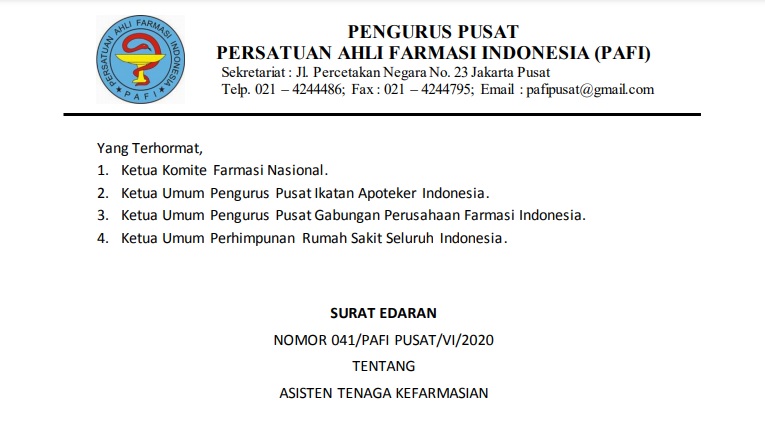 PERSATUAN AHLI FARMASI INDONESIA
PAFI

PENGURUS PUSAT
PERSATUAN AHLI FARMASI INDONESIA (PAFI)
Sekretariat : Jl. Percetakan Negara No. 23 Jakarta Pusat
Telp. 021 – 4244486; Fax : 021 – 4244795; Email : pafipusat@gmail.com

Yang Terhormat,
1. Ketua Komite Farmasi Nasional.
2. Ketua Umum Pengurus Pusat Ikatan Apoteker Indonesia.
3. Ketua Umum Pengurus Pusat Gabungan Perusahaan Farmasi Indonesia.
4. Ketua Umum Perhimpunan Rumah Sakit Seluruh Indonesia.

SURAT EDARAN
NOMOR 041/PAFI PUSAT/VI/2020
TENTANG
ASISTEN TENAGA KEFARMASIAN